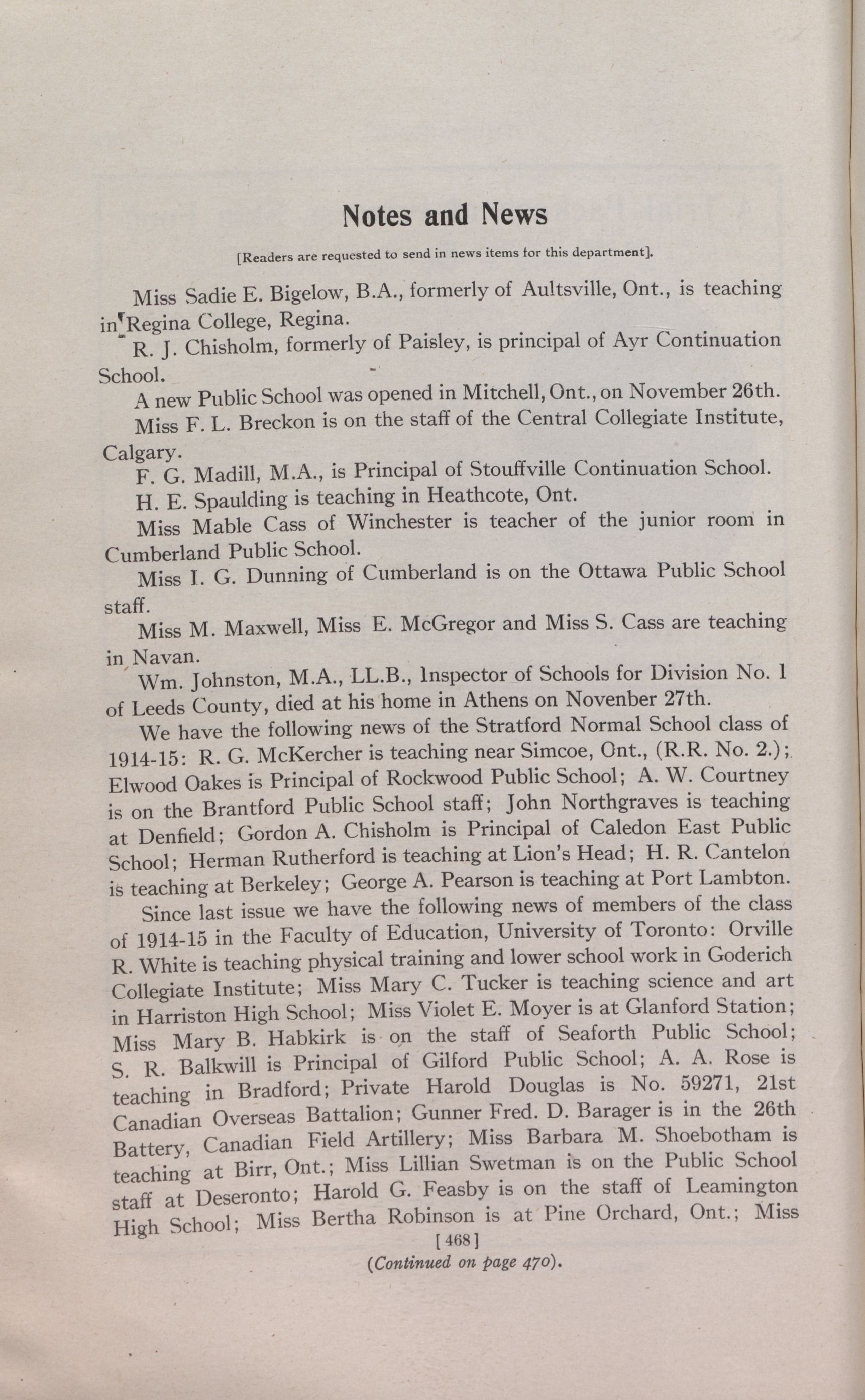 Notes and News

[Readers are requested to send in news items for this department].

Miss Sadie E. Bigelow, B.A., formerly of Aultsville, Ont., is teaching in Regina College, Regina.

R. J. Chisholm, formerly of Paisley, is principal of Ayr Continuation School.

A new Public School was opened in Mitchell, Ont., on November 26th.

Miss F. L. Breckon is on the staff of the Central Collegiate Institute, Calgary.

F. G. Madill, M.A., is Principal of Stouffville Continuation School.

H. E. Spaulding is teaching in Heathcote, Ont.

Miss Mable Cass of Winchester is teacher of the junior room in Cumberland Public School.

Miss I. G. Dunning of Cumberland is on the Ottawa Public School staff.

Miss M. Maxwell, Miss E. McGregor and Miss S. Cass are teaching in Navan.

Wm. Johnston, M.A., LL.B., Inspector of Schools for Division No. 1 of Leeds County, died at his home in Athens on Novenber 27th.

We have the following news of the Stratford Normal School class of 1914-15: R. G. McKercher is teaching near Simcoe, Ont., (R.R. No. 2.); Elwood Oakes is Principal of Rockwood Public School; A. W. Courtney is on the Brantford Public School staff; John Northgraves is teaching at Denfield; Gordon A. Chisholm is Principal of Caledon East Public School; Herman Rutherford is teaching at Lion's Head; H. R. Cantelon is teaching at Berkeley; George A. Pearson is teaching at Port Lambton.

Since last issue we have the following news of members of the class of 1914-15 in the Faculty of Education, University of Toronto: Orville R. White is teaching physical training and lower school work in Goderich Collegiate Institute; Miss Mary C. Tucker is teaching science and art in Harriston High School; Miss Violet E. Moyer is at Glanford Station; Miss Mary B. Habkirk is on the staff of Seaforth Public School; S. R. Balkwill is Principal of Gilford Public School; A. A. Rose is teaching in Bradford; Private Harold Douglas is No. 59271, 21st Canadian Overseas Battalion; Gunner Fred. D. Barager is in the 26th Battery, Canadian Field Artillery; Miss Barbara M. Shoebotham is teaching at Birr, Ont.; Miss Lillian Swetman is on the Public School staff at Deseronto; Harold G. Feasby is on the staff of Leamington High School; Miss Bertha Robinson is at Pine Orchard, Ont.; Miss

[468]

(Continued on page 470).